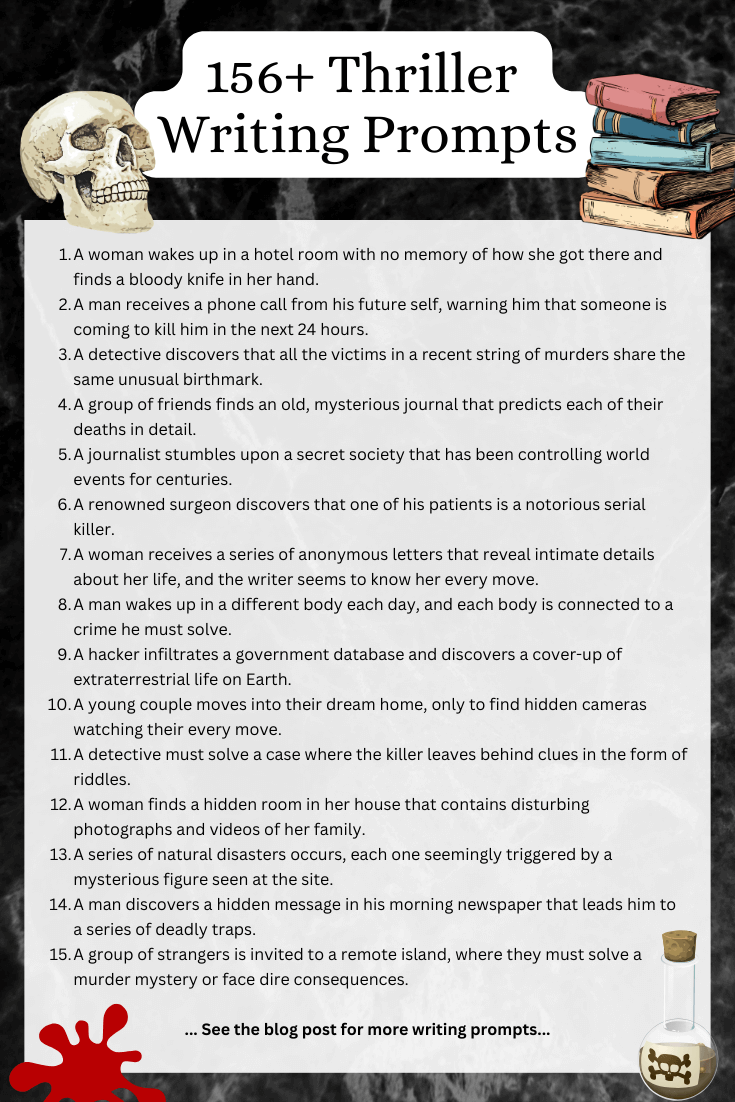 156+ Thriller Writing Prompts

1. A woman wakes up in a hotel room with no memory of how she got there and finds a bloody knife in her hand.
2. A man receives a phone call from his future self, warning him that someone is coming to kill him in the next 24 hours.
3. A detective discovers that all the victims in a recent string of murders share the same unusual birthmark.
4. A group of friends finds an old, mysterious journal that predicts each of their deaths in detail.
5. A journalist stumbles upon a secret society that has been controlling world events for centuries.
6. A renowned surgeon discovers that one of his patients is a notorious serial killer.
7. A woman receives a series of anonymous letters that reveal intimate details about her life, and the writer seems to know her every move.
8. A man wakes up in a different body each day, and each body is connected to a crime he must solve.
9. A hacker infiltrates a government database and discovers a cover-up of extraterrestrial life on Earth.
10. A young couple moves into their dream home, only to find hidden cameras watching their every move.
11. A detective must solve a case where the killer leaves behind clues in the form of riddles.
12. A woman finds a hidden room in her house that contains disturbing photographs and videos of her family.
13. A series of natural disasters occurs, each one seemingly triggered by a mysterious figure seen at the site.
14. A man discovers a hidden message in his morning newspaper that leads him to a series of deadly traps.
15. A group of strangers is invited to a remote island, where they must solve a murder mystery or face dire consequences.

... See the blog post for more writing prompts...